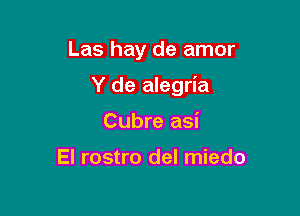 Las hay de amor

Y de alegría

Cubre así

El rostro del miedo